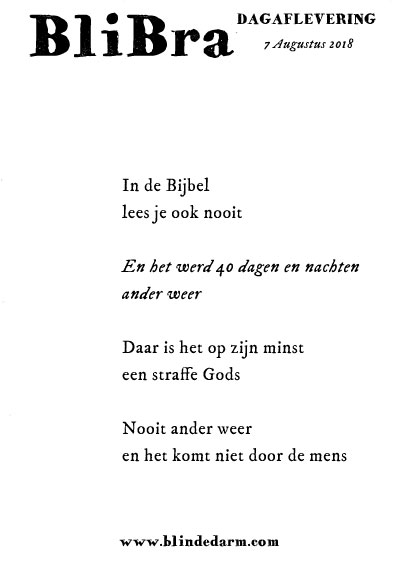 BliBra

DAGAFLEVERING
7 Augustus 2018

In de Bijbel
lees je ook nooit

En het werd 40 dagen en nachten
ander weer

Daar is het op zijn minst
een straffe Gods

Nooit ander weer
en het komt niet door de mens

www.blindedarm.com